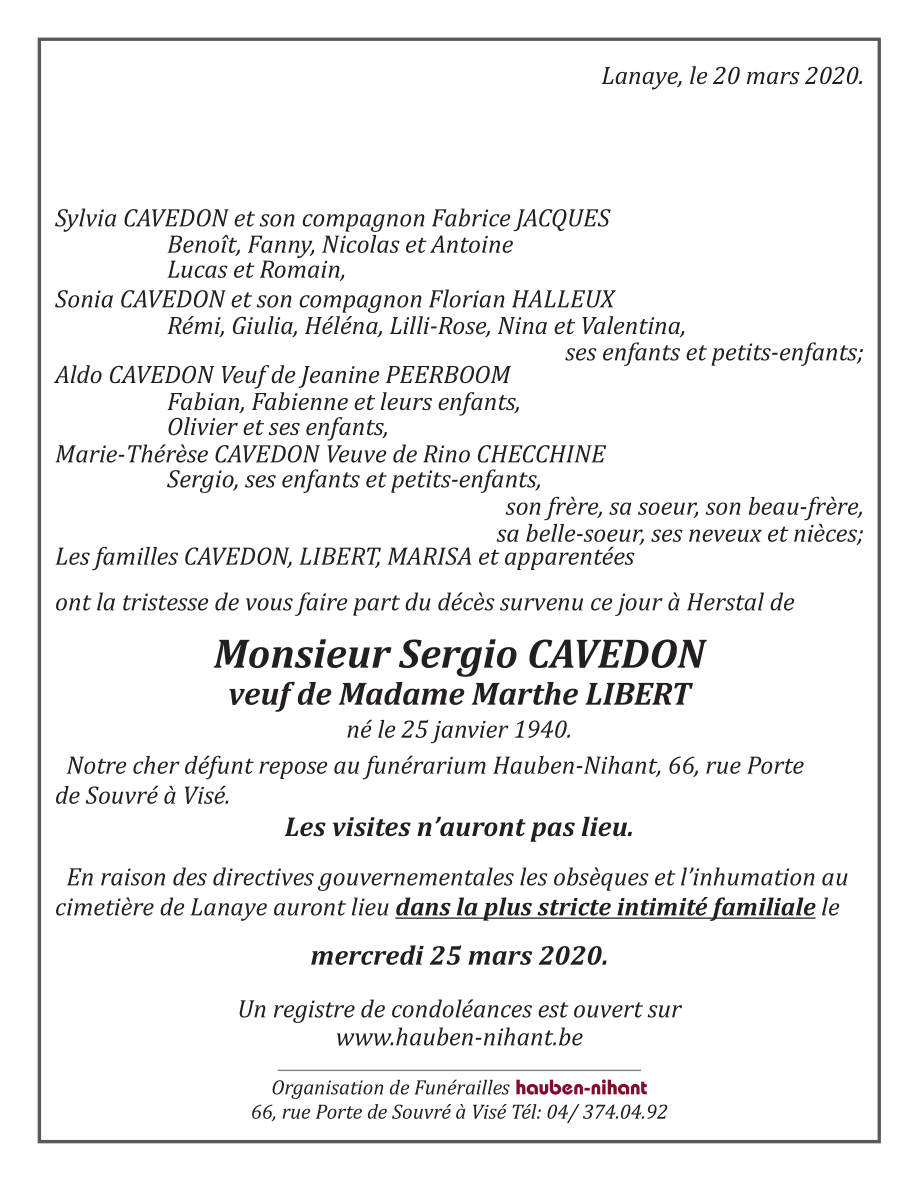 Lanaye, le 20 mars 2020.

Sylvia CAVEDON et son compagnon Fabrice JACQUES
Benoît, Fanny, Nicolas et Antoine
Lucas et Romain,
Sonia CAVEDON et son compagnon Florian HALLEUX
Rémi, Giulia, Héléna, Lilli-Rose, Nina et Valentina,
ses enfants et petits-enfants;
Aldo CAVEDON Veuf de Jeanine PEERBOOM
Fabian, Fabienne et leurs enfants,
Olivier et ses enfants,
Marie-Thérèse CAVEDON Veuve de Rino CHECCHINE
Sergio, ses enfants et petits-enfants,
son frère, sa soeur, son beau-frère,
sa belle-soeur, ses neveux et nièces;
Les familles CAVEDON, LIBERT, MARISA et apparentées

ont la tristesse de vous faire part du décès survenu ce jour à Herstal de

Monsieur Sergio CAVEDON
veuf de Madame Marthe LIBERT
né le 25 janvier 1940.

Notre cher défunt repose au funérarium Hauben-Nihant, 66, rue Porte de Souvré à Visé.

Les visites n'auront pas lieu.

En raison des directives gouvernementales les obsèques et l'inhumation au cimetière de Lanaye auront lieu dans la plus stricte intimité familiale le

mercredi 25 mars 2020.

Un registre de condoléances est ouvert sur
www.hauben-nihant.be

Organisation de Funérailles hauben-nihant
66, rue Porte de Souvré à Visé Tél: 04/ 374.04.92